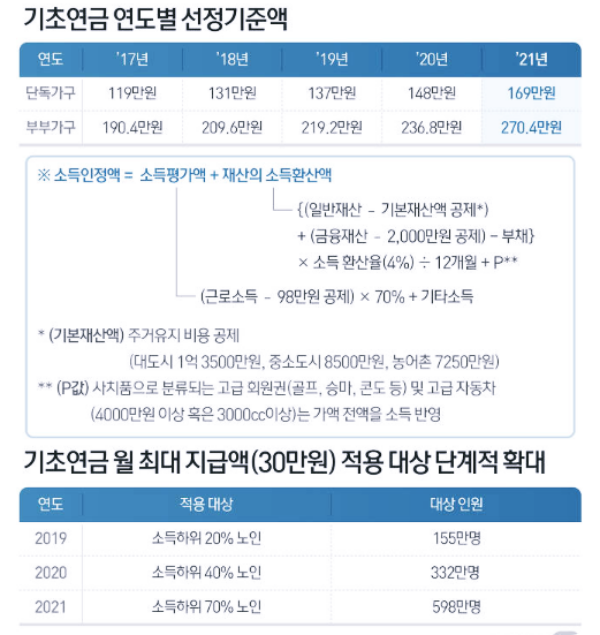 기초연금 연도별 선정기준액

| 연도 | '17년 | '18년 | '19년 | '20년 | '21년 |
|---|---|---|---|---|---|
| 단독가구 | 119만원 | 131만원 | 137만원 | 148만원 | 169만원 |
| 부부가구 | 190.4만원 | 209.6만원 | 219.2만원 | 236.8만원 | 270.4만원 |

※ 소득인정액 = 소득평가액 + 재산의 소득환산액

{(일반재산 - 기본재산액 공제*) + (금융재산 - 2,000만원 공제) - 부채} × 소득 환산율(4%) ÷ 12개월 + P**

(근로소득 - 98만원 공제) × 70% + 기타소득

* (기본재산액) 주거유지 비용 공제 (대도시 1억 3500만원, 중소도시 8500만원, 농어촌 7250만원)

** (P값) 사치품으로 분류되는 고급 회원권(골프, 승마, 콘도 등) 및 고급 자동차 (4000만원 이상 혹은 3000cc이상)는 가액 전액을 소득 반영

기초연금 월 최대 지급액(30만원) 적용 대상 단계적 확대

| 연도 | 적용 대상 | 대상 인원 |
|---|---|---|
| 2019 | 소득하위 20% 노인 | 155만명 |
| 2020 | 소득하위 40% 노인 | 332만명 |
| 2021 | 소득하위 70% 노인 | 598만명 |